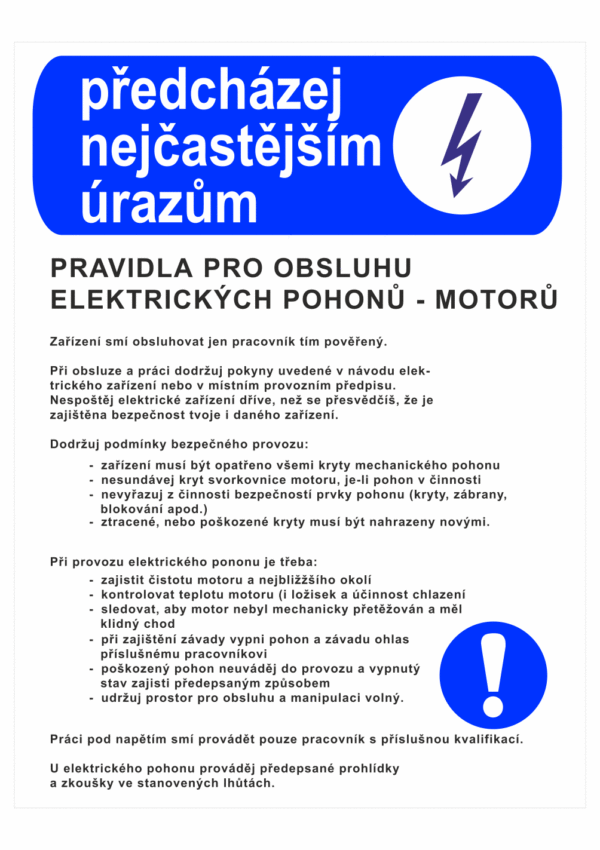 předcházej nejčastějším úrazům

PRAVIDLA PRO OBSLUHU ELEKTRICKÝCH POHONŮ - MOTORŮ

Zařízení smí obsluhovat jen pracovník tím pověřený.

Při obsluze a práci dodržuj pokyny uvedené v návodu elektrického zařízení nebo v místním provozním předpisu. Nespoštěj elektrické zařízení dříve, než se přesvědčíš, že je zajištěna bezpečnost tvoje i daného zařízení.

Dodržuj podmínky bezpečného provozu:
- zařízení musí být opatřeno všemi kryty mechanického pohonu
- nesundávej kryt svorkovnice motoru, je-li pohon v činnosti
- nevyřazuj z činnosti bezpečností prvky pohonu (kryty, zábrany, blokování apod.)
- ztracené, nebo poškozené kryty musí být nahrazeny novými.

Při provozu elektrického pononu je třeba:
- zajistit čistotu motoru a nejbližžšího okolí
- kontrolovat teplotu motoru (i ložisek a účinnost chlazení
- sledovat, aby motor nebyl mechanicky přetěžován a měl klidný chod
- při zajištění závady vypni pohon a závadu ohlas příslušnému pracovníkovi
- poškozený pohon neuváděj do provozu a vypnutý stav zajisti předepsaným způsobem
- udržuj prostor pro obsluhu a manipulaci volný.

Práci pod napětím smí provádět pouze pracovník s příslušnou kvalifikací.

U elektrického pohonu prováděj předepsané prohlídky a zkoušky ve stanovených lhůtách.